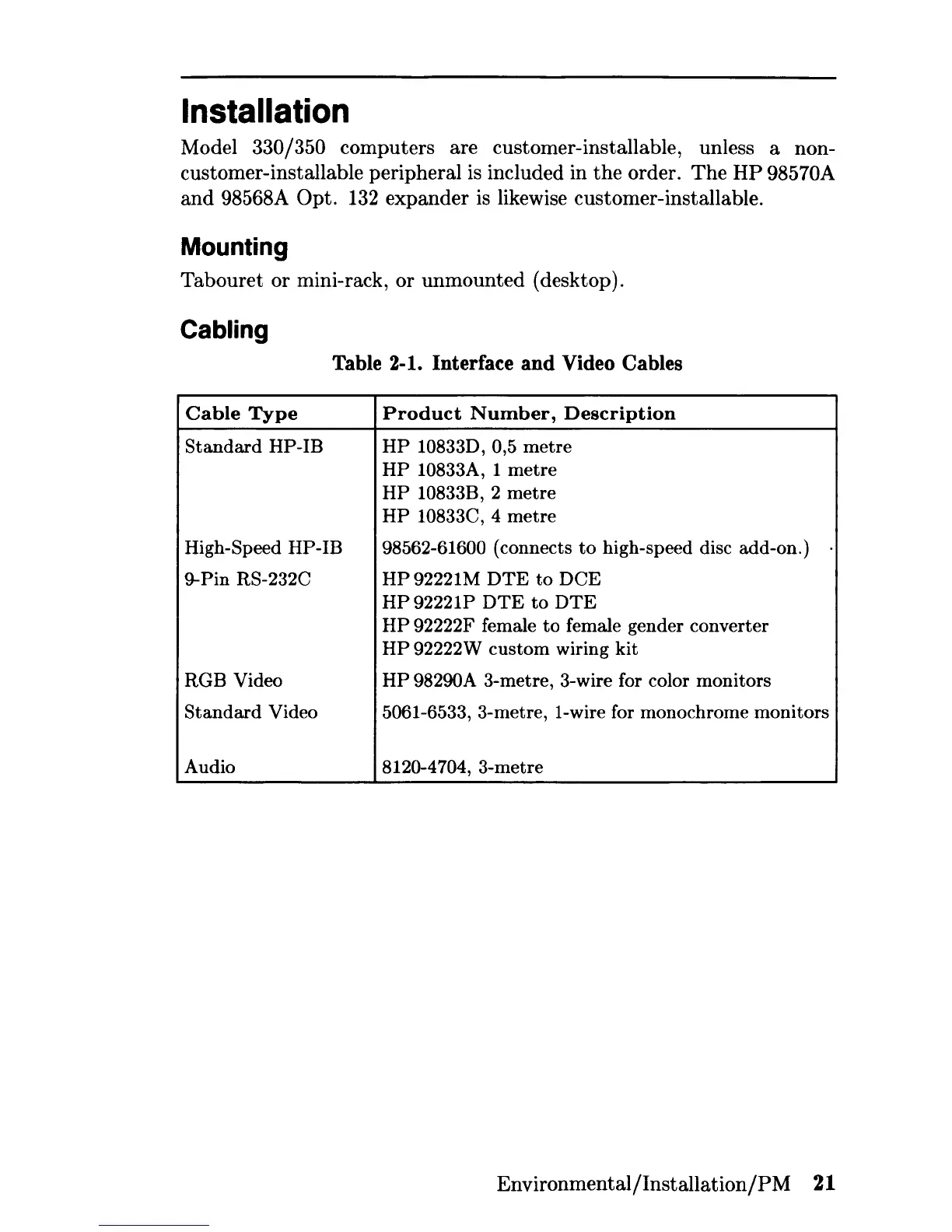 Installation

Model 330/350 computers are customer-installable, unless a non-customer-installable peripheral is included in the order. The HP 98570A and 98568A Opt. 132 expander is likewise customer-installable.

Mounting

Tabouret or mini-rack, or unmounted (desktop).

Cabling

Table 2-1. Interface and Video Cables

| Cable Type | Product Number, Description |
|---|---|
| Standard HP-IB | HP 10833D, 0,5 metre<br>HP 10833A, 1 metre<br>HP 10833B, 2 metre<br>HP 10833C, 4 metre |
| High-Speed HP-IB | 98562-61600 (connects to high-speed disc add-on.) |
| 9-Pin RS-232C | HP 92221M DTE to DCE<br>HP 92221P DTE to DTE<br>HP 92222F female to female gender converter<br>HP 92222W custom wiring kit |
| RGB Video | HP 98290A 3-metre, 3-wire for color monitors |
| Standard Video | 5061-6533, 3-metre, 1-wire for monochrome monitors |
| Audio | 8120-4704, 3-metre |

Environmental/Installation/PM 21